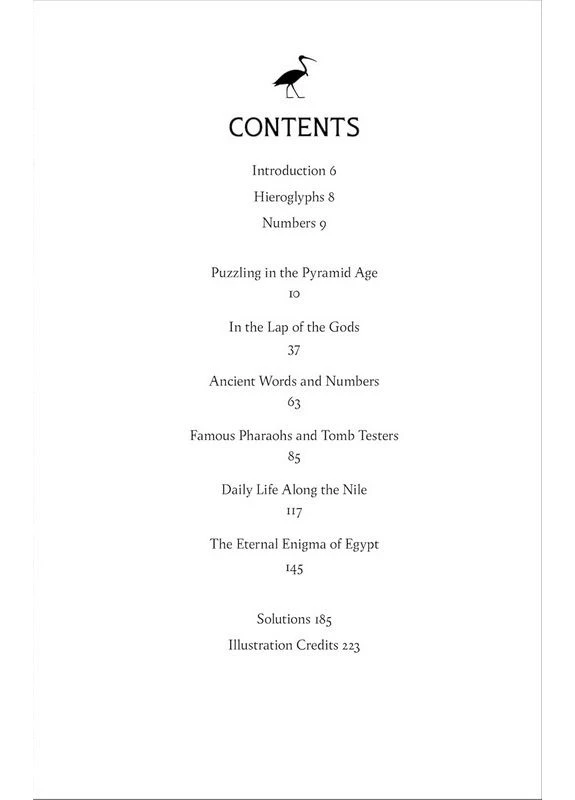 CONTENTS

Introduction 6

Hieroglyphs 8

Numbers 9

Puzzling in the Pyramid Age
10

In the Lap of the Gods
37

Ancient Words and Numbers
63

Famous Pharaohs and Tomb Testers
85

Daily Life Along the Nile
117

The Eternal Enigma of Egypt
145

Solutions 185

Illustration Credits 223